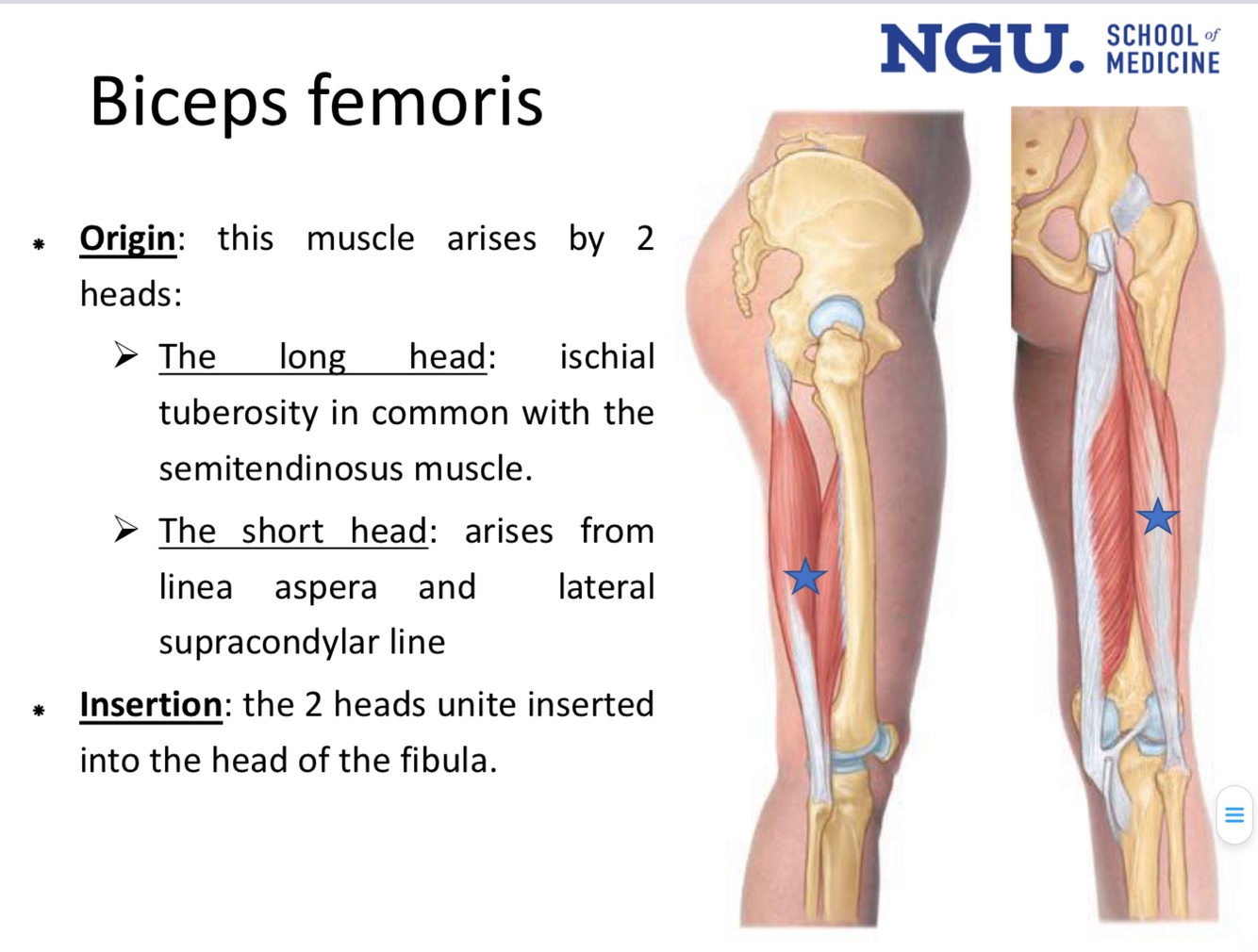 NGU. SCHOOL of MEDICINE

Biceps femoris

* Origin: this muscle arises by 2 heads:

➢ The long head: ischial tuberosity in common with the semitendinosus muscle.

➢ The short head: arises from linea aspera and lateral supracondylar line

* Insertion: the 2 heads unite inserted into the head of the fibula.